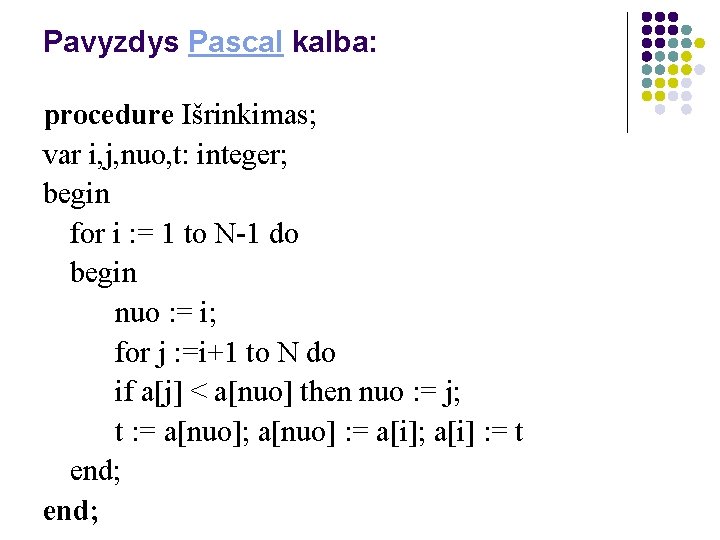 Pavyzdys Pascal kalba:

procedure Išrinkimas;
var i,j,nuo,t: integer;
begin
for i := 1 to N-1 do
begin
nuo := i;
for j :=i+1 to N do
if a[j] < a[nuo] then nuo := j;
t := a[nuo]; a[nuo] := a[i]; a[i] := t
end;
end;